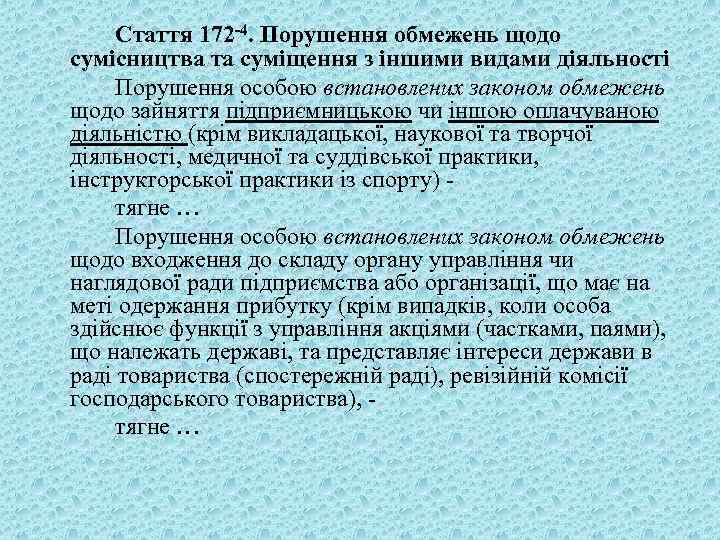 Стаття 172$^{-4}$. Порушення обмежень щодо сумісництва та суміщення з іншими видами діяльності

Порушення особою встановлених законом обмежень щодо зайняття підприємницькою чи іншою оплачуваною діяльністю (крім викладацької, наукової та творчої діяльності, медичної та суддівської практики, інструкторської практики із спорту) -

тягне ...

Порушення особою встановлених законом обмежень щодо входження до складу органу управління чи наглядової ради підприємства або організації, що має на меті одержання прибутку (крім випадків, коли особа здійснює функції з управління акціями (частками, паями), що належать державі, та представляє інтереси держави в раді товариства (спостережній раді), ревізійній комісії господарського товариства), -

тягне ...